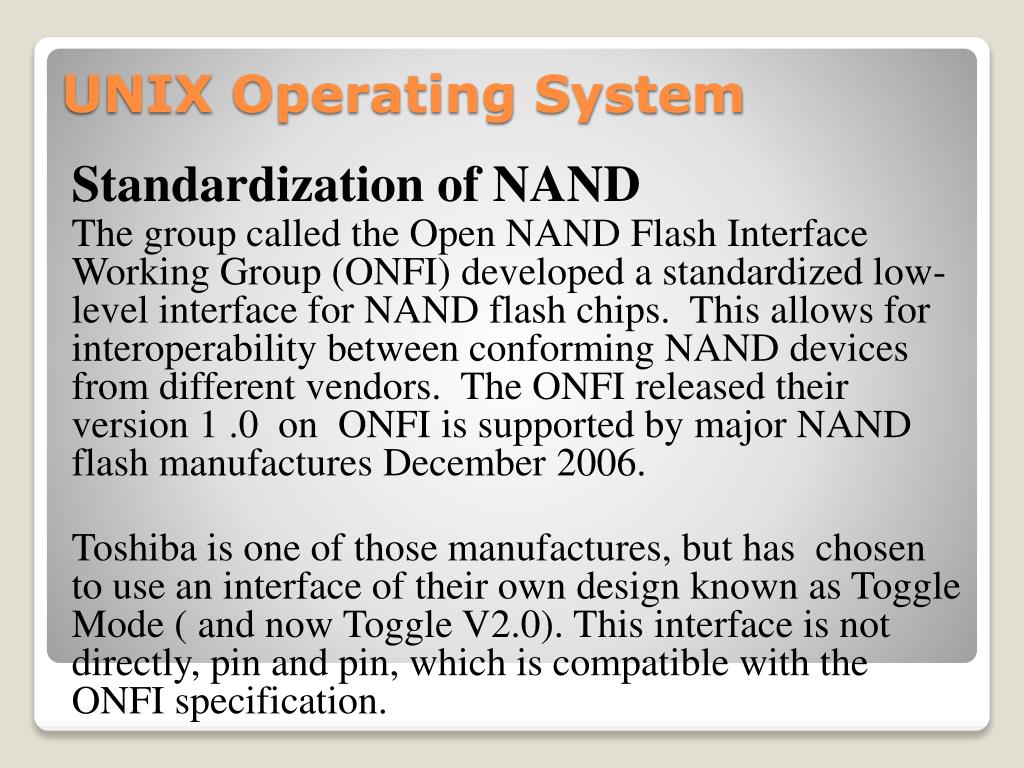 UNIX Operating System

Standardization of NAND

The group called the Open NAND Flash Interface Working Group (ONFI) developed a standardized low-level interface for NAND flash chips. This allows for interoperability between conforming NAND devices from different vendors. The ONFI released their version 1 .0 on ONFI is supported by major NAND flash manufactures December 2006.

Toshiba is one of those manufactures, but has chosen to use an interface of their own design known as Toggle Mode ( and now Toggle V2.0). This interface is not directly, pin and pin, which is compatible with the ONFI specification.